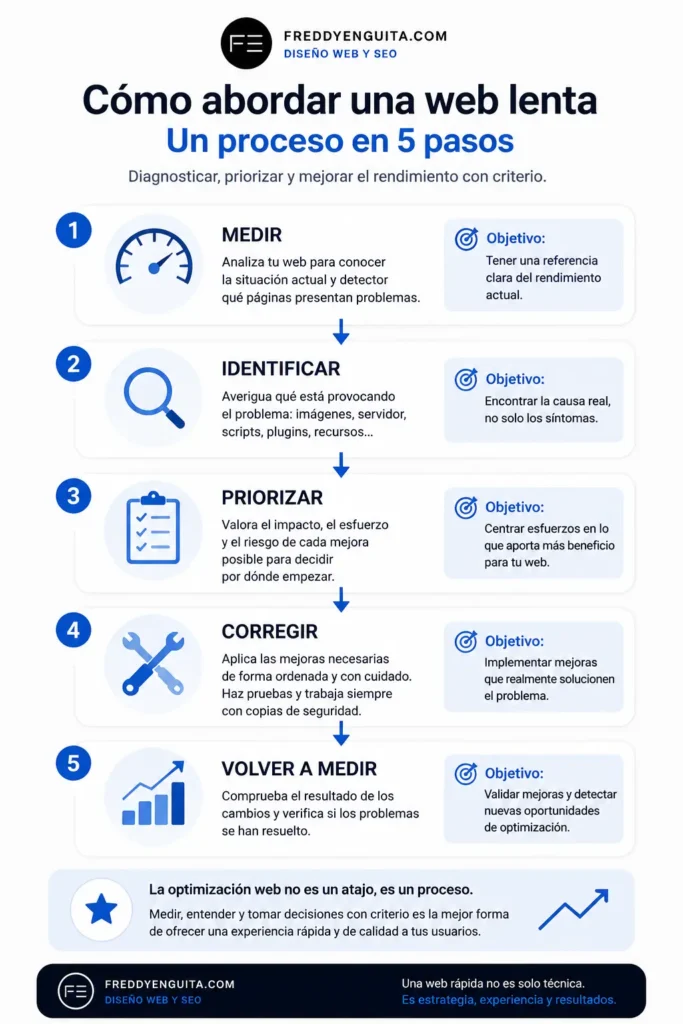 FE

FREDDYENGUITA.COM
DISEÑO WEB Y SEO

Cómo abordar una web lenta
Un proceso en 5 pasos

Diagnosticar, priorizar y mejorar el rendimiento con criterio.

1
MEDIR
Analiza tu web para conocer la situación actual y detector qué páginas presentan problemas.

Objetivo:
Tener una referencia clara del rendimiento actual.

2
IDENTIFICAR
Averigua qué está provocando el problema: imágenes, servidor, scripts, plugins, recursos...

Objetivo:
Encontrar la causa real, no solo los síntomas.

3
PRIORIZAR
Valora el impacto, el esfuerzo y el riesgo de cada mejora posible para decidir por dónde empezar.

Objetivo:
Centrar esfuerzos en lo que aporta más beneficio para tu web.

4
CORREGIR
Aplica las mejoras necesarias de forma ordenada y con cuidado. Haz pruebas y trabaja siempre con copias de seguridad.

Objetivo:
Implementar mejoras que realmente solucionen el problema.

5
VOLVER A MEDIR
Comprueba el resultado de los cambios y verifica si los problemas se han resuelto.

Objetivo:
Validar mejoras y detectar nuevas oportunidades de optimización.

La optimización web no es un atajo, es un proceso.
Medir, entender y tomar decisiones con criterio es la mejor forma de ofrecer una experiencia rápida y de calidad a tus usuarios.

FE
FREDDYENGUITA.COM
DISEÑO WEB Y SEO

Una web rápida no es solo técnica.
Es estrategia, experiencia y resultados.